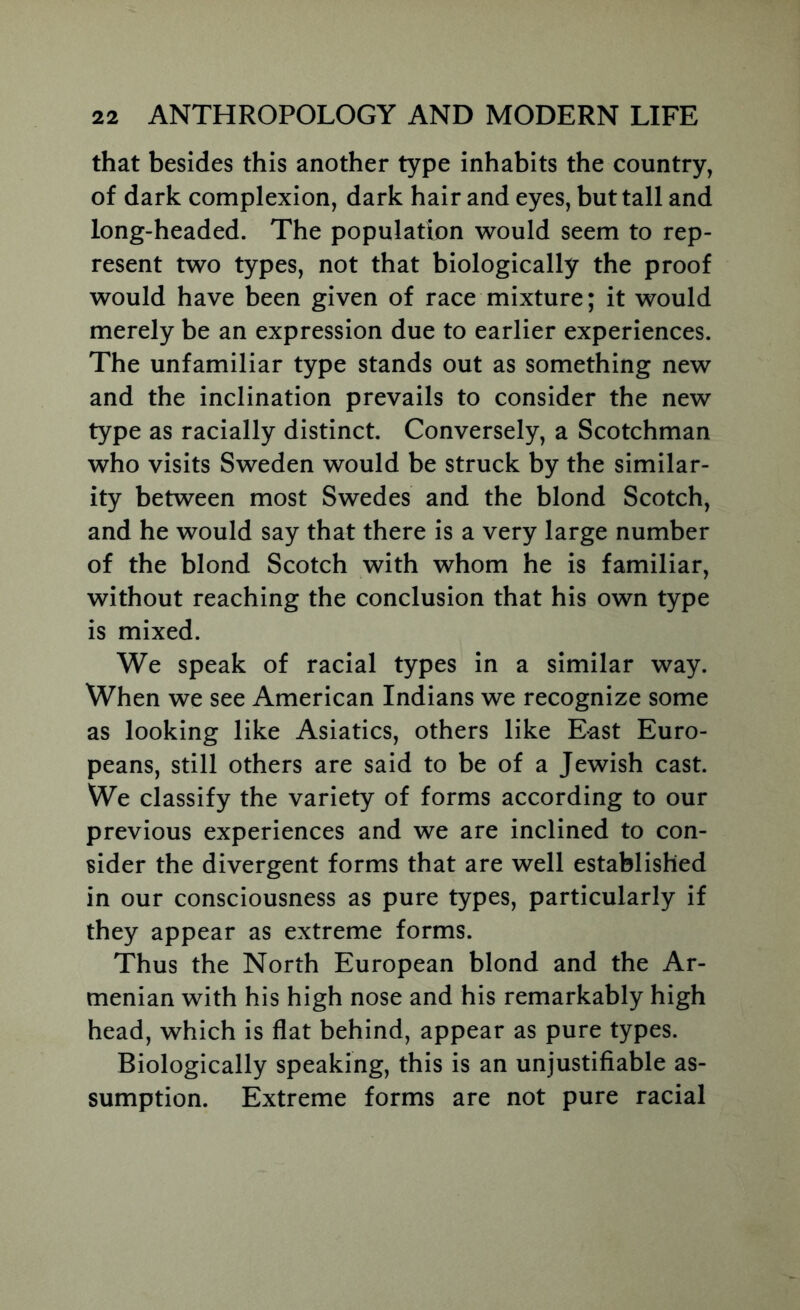 22 ANTHROPOLOGY AND MODERN LIFE

that besides this another type inhabits the country, of dark complexion, dark hair and eyes, but tall and long-headed. The population would seem to represent two types, not that biologically the proof would have been given of race mixture; it would merely be an expression due to earlier experiences. The unfamiliar type stands out as something new and the inclination prevails to consider the new type as racially distinct. Conversely, a Scotchman who visits Sweden would be struck by the similarity between most Swedes and the blond Scotch, and he would say that there is a very large number of the blond Scotch with whom he is familiar, without reaching the conclusion that his own type is mixed.

We speak of racial types in a similar way. When we see American Indians we recognize some as looking like Asiatics, others like East Europeans, still others are said to be of a Jewish cast. We classify the variety of forms according to our previous experiences and we are inclined to consider the divergent forms that are well established in our consciousness as pure types, particularly if they appear as extreme forms.

Thus the North European blond and the Armenian with his high nose and his remarkably high head, which is flat behind, appear as pure types.

Biologically speaking, this is an unjustifiable assumption. Extreme forms are not pure racial